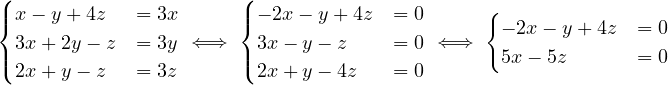 $\begin{cases} x - y + 4z &= 3x \\ 3x + 2y - z &= 3y \\ 2x + y - z &= 3z \end{cases} \iff \begin{cases} -2x - y + 4z &= 0 \\ 3x - y - z &= 0 \\ 2x + y - 4z &= 0 \end{cases} \iff \begin{cases} -2x - y + 4z &= 0 \\ 5x - 5z &= 0 \end{cases}$